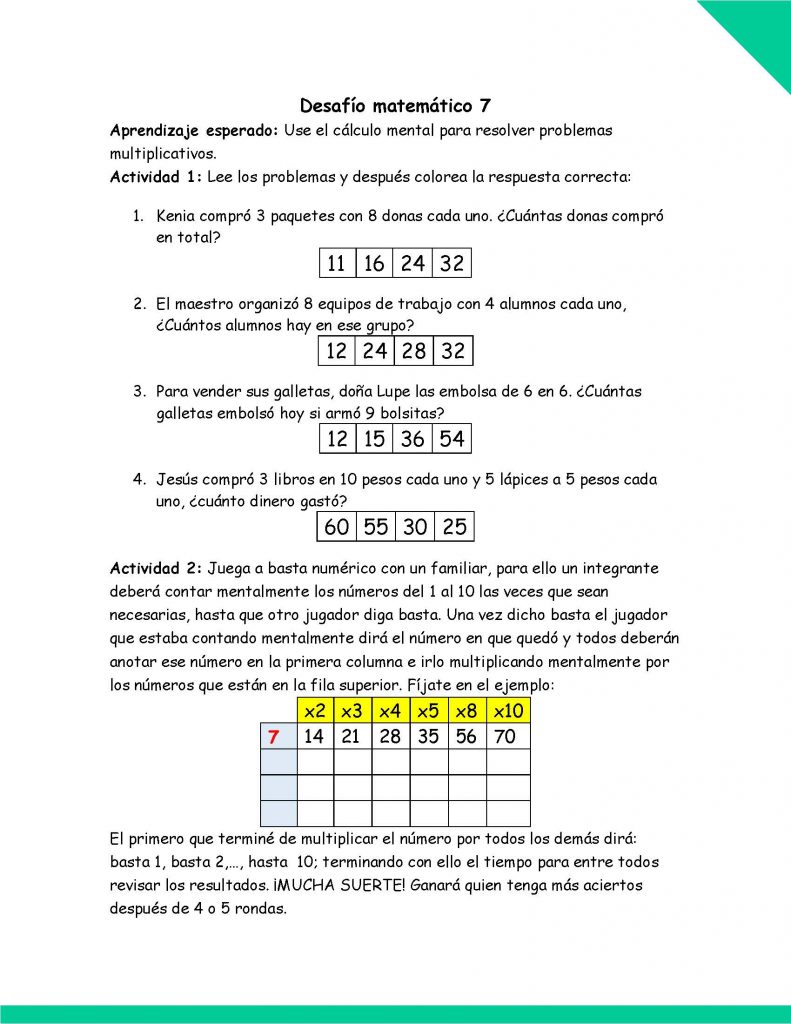 Desafío matemático 7

Aprendizaje esperado: Use el cálculo mental para resolver problemas multiplicativos.

Actividad 1: Lee los problemas y después colorea la respuesta correcta:

1. Kenia compró 3 paquetes con 8 donas cada uno. ¿Cuántas donas compró en total?

| 11 | 16 | 24 | 32 |
|---|---|---|---|

2. El maestro organizó 8 equipos de trabajo con 4 alumnos cada uno, ¿Cuántos alumnos hay en ese grupo?

| 12 | 24 | 28 | 32 |
|---|---|---|---|

3. Para vender sus galletas, doña Lupe las embolsa de 6 en 6. ¿Cuántas galletas embolsó hoy si armó 9 bolsitas?

| 12 | 15 | 36 | 54 |
|---|---|---|---|

4. Jesús compró 3 libros en 10 pesos cada uno y 5 lápices a 5 pesos cada uno, ¿cuánto dinero gastó?

| 60 | 55 | 30 | 25 |
|---|---|---|---|

Actividad 2: Juega a basta numérico con un familiar, para ello un integrante deberá contar mentalmente los números del 1 al 10 las veces que sean necesarias, hasta que otro jugador diga basta. Una vez dicho basta el jugador que estaba contando mentalmente dirá el número en que quedó y todos deberán anotar ese número en la primera columna e irlo multiplicando mentalmente por los números que están en la fila superior. Fíjate en el ejemplo:

| | x2 | x3 | x4 | x5 | x8 | x10 |
|---|---|---|---|---|---|---|
| 7 | 14 | 21 | 28 | 35 | 56 | 70 |
| | | | | | | |
| | | | | | | |
| | | | | | | |

El primero que terminé de multiplicar el número por todos los demás dirá: basta 1, basta 2,..., hasta 10; terminando con ello el tiempo para entre todos revisar los resultados. ¡MUCHA SUERTE! Ganará quien tenga más aciertos después de 4 o 5 rondas.